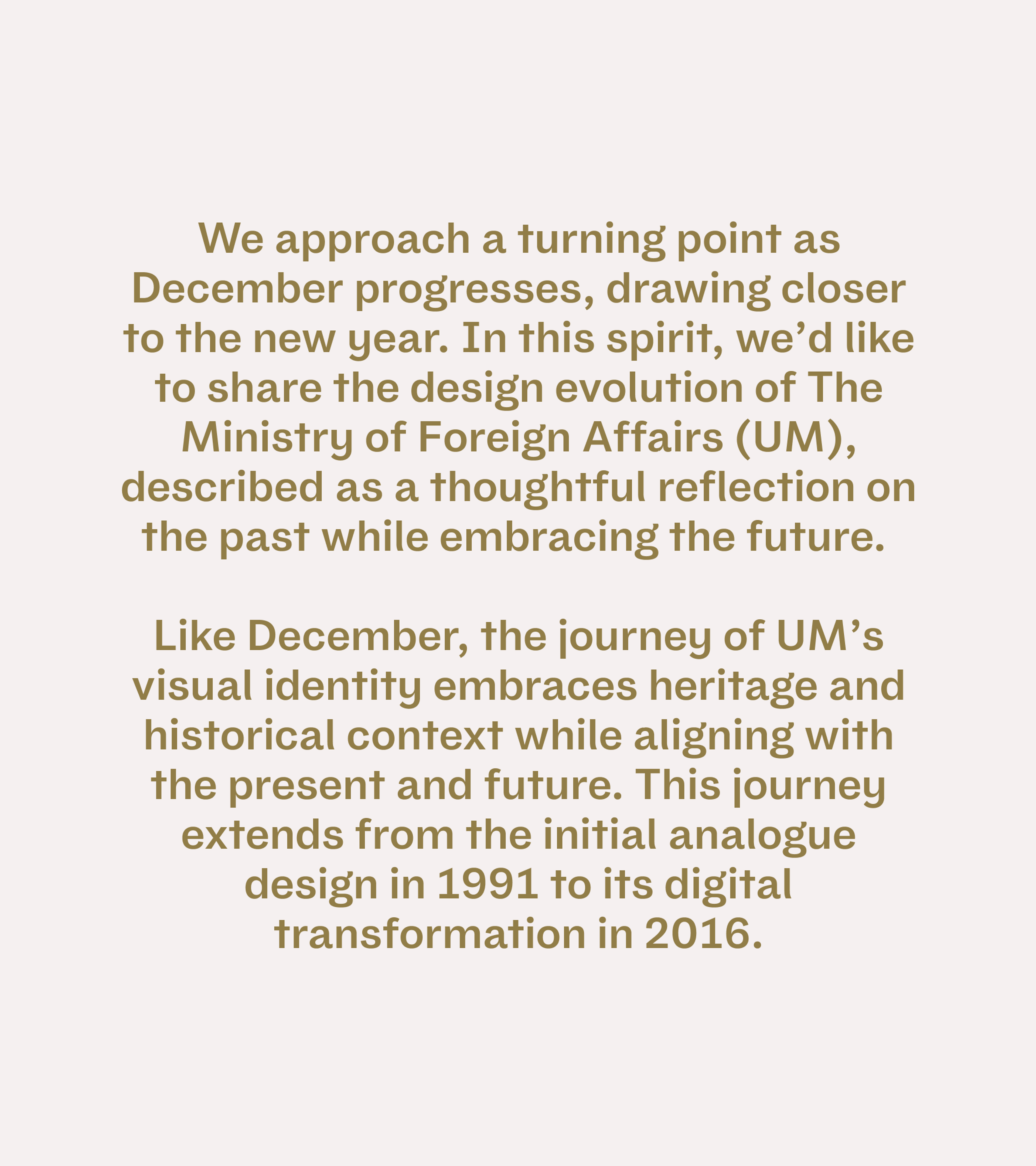 We approach a turning point as December progresses, drawing closer to the new year. In this spirit, we’d like to share the design evolution of The Ministry of Foreign Affairs (UM), described as a thoughtful reflection on the past while embracing the future.

Like December, the journey of UM’s visual identity embraces heritage and historical context while aligning with the present and future. This journey extends from the initial analogue design in 1991 to its digital transformation in 2016.